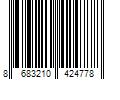 8 683210 424778